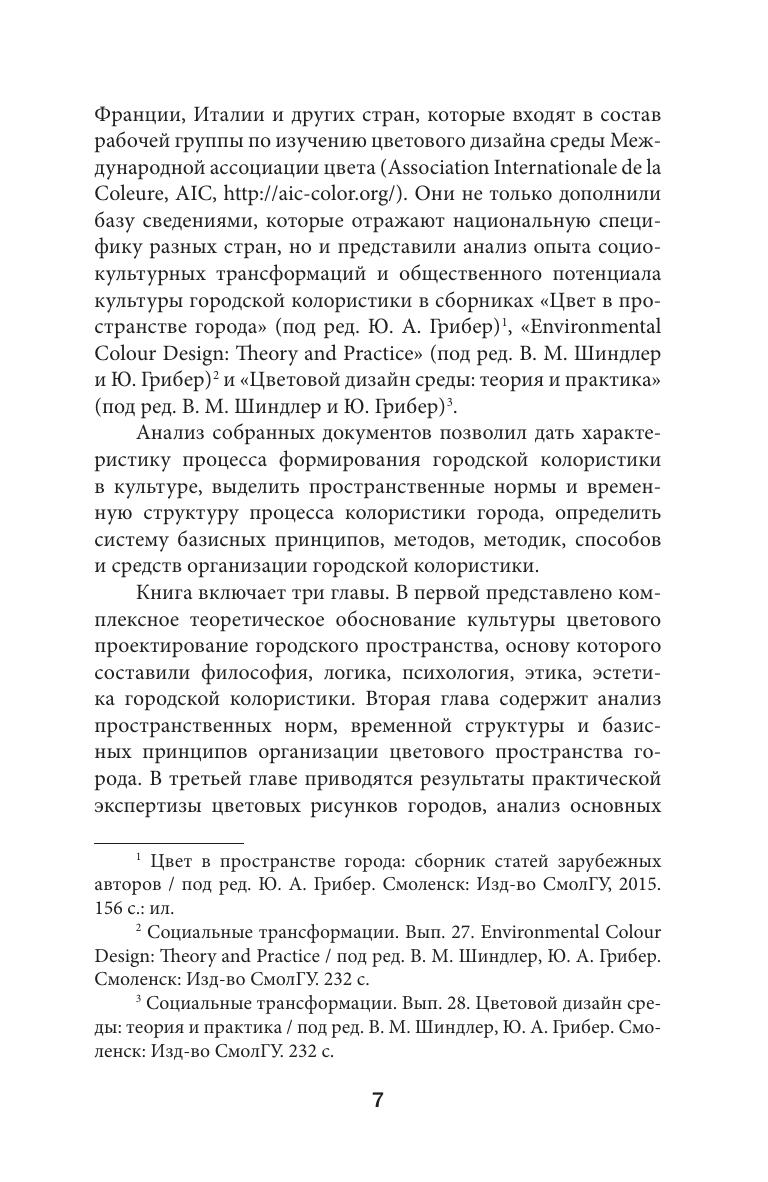 Франции, Италии и других стран, которые входят в состав рабочей группы по изучению цветового дизайна среды Международной ассоциации цвета (Association Internationale de la Coleure, AIC, http://aic-color.org/). Они не только дополнили базу сведениями, которые отражают национальную специфику разных стран, но и представили анализ опыта социокультурных трансформаций и общественного потенциала культуры городской колористики в сборниках «Цвет в пространстве города» (под ред. Ю. А. Грибер)$^1$, «Environmental Colour Design: Theory and Practice» (под ред. В. М. Шиндлер и Ю. Грибер)$^2$ и «Цветовой дизайн среды: теория и практика» (под ред. В. М. Шиндлер и Ю. Грибер)$^3$.

Анализ собранных документов позволил дать характеристику процесса формирования городской колористики в культуре, выделить пространственные нормы и временную структуру процесса колористики города, определить систему базисных принципов, методов, методик, способов и средств организации городской колористики.

Книга включает три главы. В первой представлено комплексное теоретическое обоснование культуры цветового проектирование городского пространства, основу которого составили философия, логика, психология, этика, эстетика городской колористики. Вторая глава содержит анализ пространственных норм, временной структуры и базисных принципов организации цветового пространства города. В третьей главе приводятся результаты практической экспертизы цветовых рисунков городов, анализ основных

$^1$ Цвет в пространстве города: сборник статей зарубежных авторов / под ред. Ю. А. Грибер. Смоленск: Изд-во СмолГУ, 2015. 156 с.: ил.

$^2$ Социальные трансформации. Вып. 27. Environmental Colour Design: Theory and Practice / под ред. В. М. Шиндлер, Ю. А. Грибер. Смоленск: Изд-во СмолГУ. 232 с.

$^3$ Социальные трансформации. Вып. 28. Цветовой дизайн среды: теория и практика / под ред. В. М. Шиндлер, Ю. А. Грибер. Смоленск: Изд-во СмолГУ. 232 с.

7